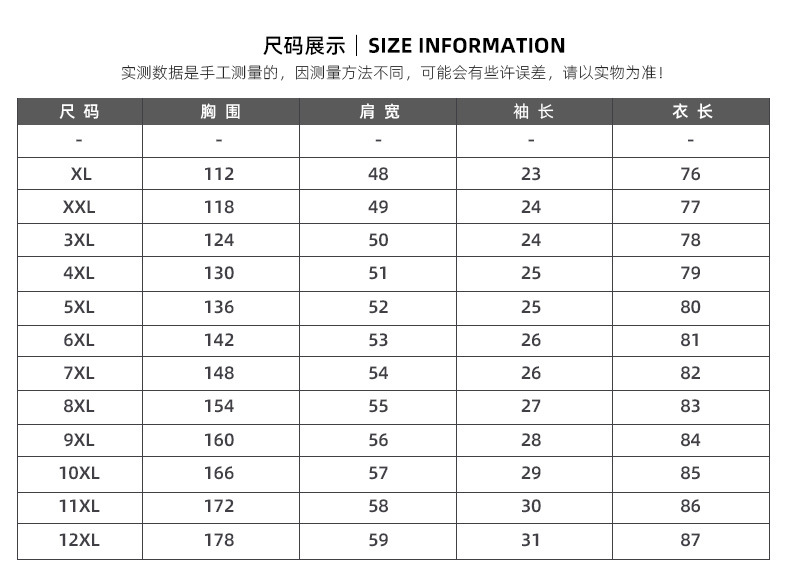 尺码展示 | SIZE INFORMATION
实测数据是手工测量的，因测量方法不同，可能会有些许误差，请以实物为准！

| 尺码 | 胸围 | 肩宽 | 袖长 | 衣长 |
|---|---|---|---|---|
| - | - | - | - | - |
| XL | 112 | 48 | 23 | 76 |
| XXL | 118 | 49 | 24 | 77 |
| 3XL | 124 | 50 | 24 | 78 |
| 4XL | 130 | 51 | 25 | 79 |
| 5XL | 136 | 52 | 25 | 80 |
| 6XL | 142 | 53 | 26 | 81 |
| 7XL | 148 | 54 | 26 | 82 |
| 8XL | 154 | 55 | 27 | 83 |
| 9XL | 160 | 56 | 28 | 84 |
| 10XL | 166 | 57 | 29 | 85 |
| 11XL | 172 | 58 | 30 | 86 |
| 12XL | 178 | 59 | 31 | 87 |